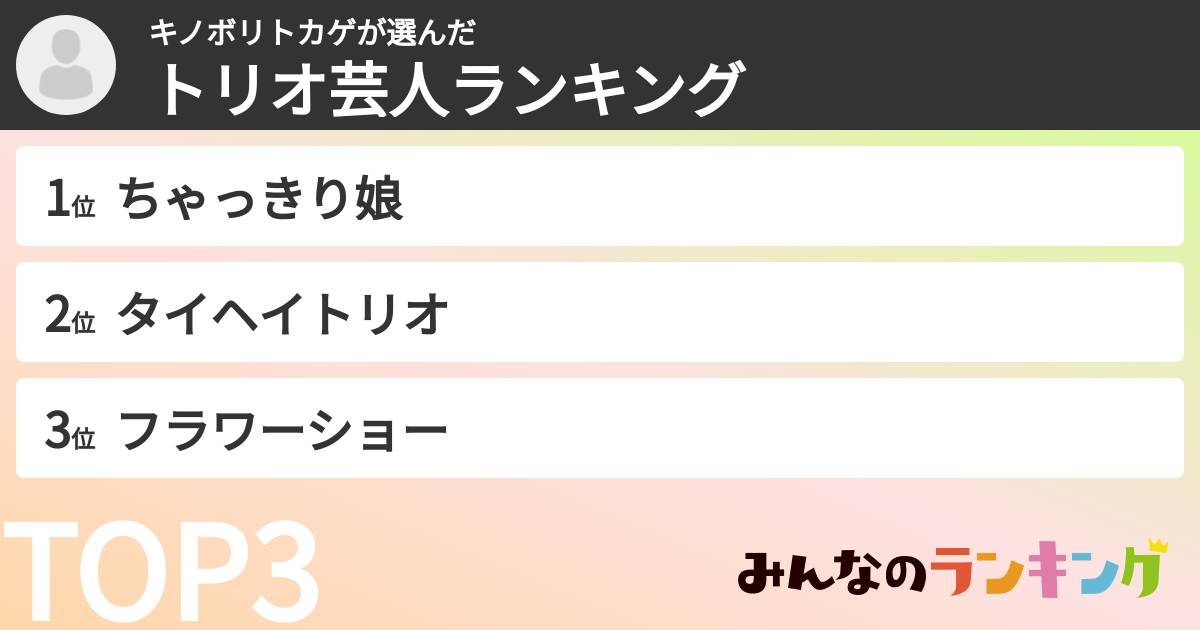 キノボリトカゲが選んだ
トリオ芸人ランキング

1位 ちゃっきり娘

2位 タイヘイトリオ

3位 フラワーショー

TOP3

みんなのランキング